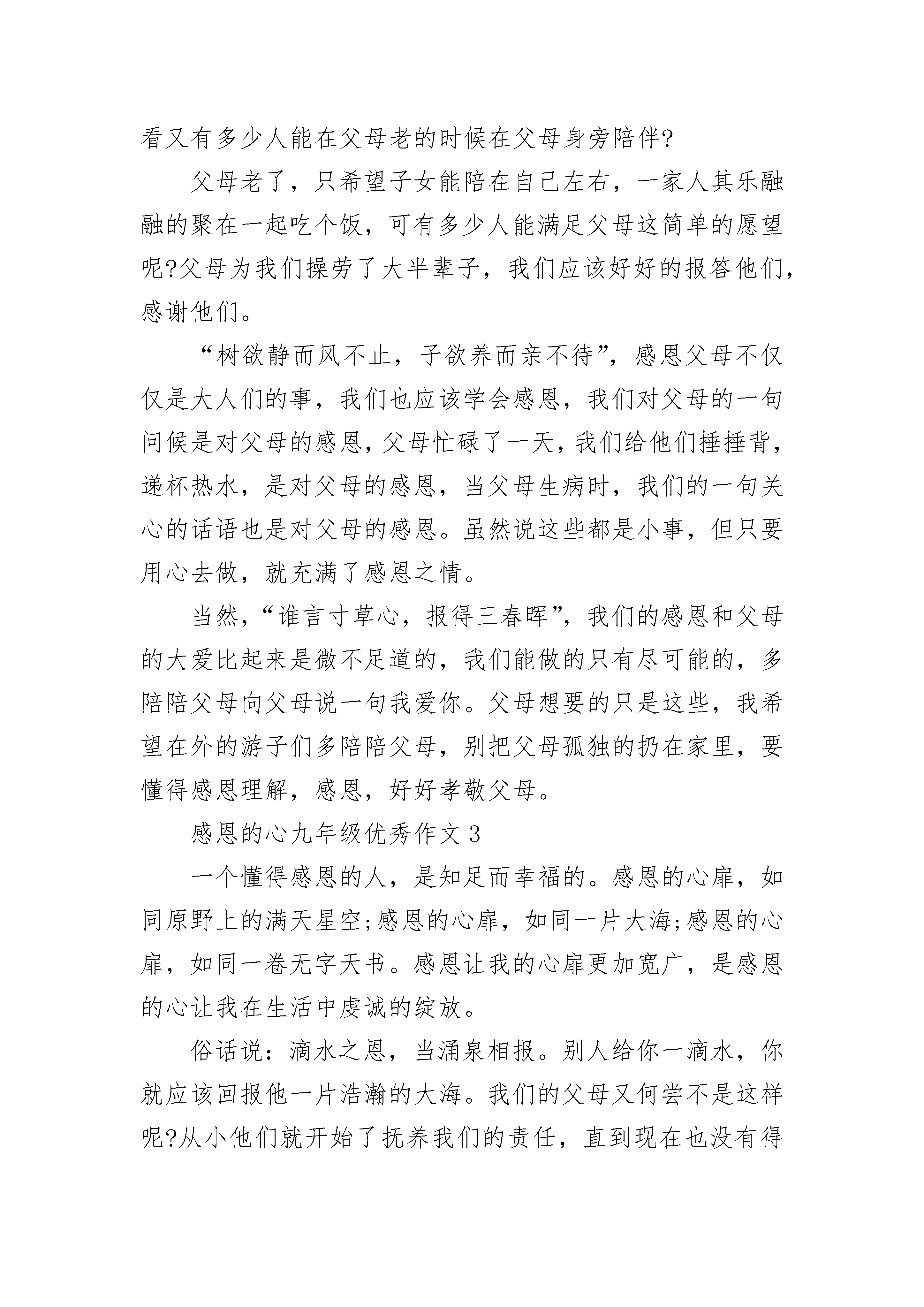 看又有多少人能在父母老的时候在父母身旁陪伴?

父母老了，只希望子女能陪在自己左右，一家人其乐融融的聚在一起吃个饭，可有多少人能满足父母这简单的愿望呢?父母为我们操劳了大半辈子，我们应该好好的报答他们，感谢他们。

“树欲静而风不止，子欲养而亲不待”，感恩父母不仅仅是大人们的事，我们也应该学会感恩，我们对父母的一句问候是对父母的感恩，父母忙碌了一天，我们给他们捶捶背，递杯热水，是对父母的感恩，当父母生病时，我们的一句关心的话语也是对父母的感恩。虽然说这些都是小事，但只要用心去做，就充满了感恩之情。

当然，“谁言寸草心，报得三春晖”，我们的感恩和父母的大爱比起来是微不足道的，我们能做的只有尽可能的，多陪陪父母向父母说一句我爱你。父母想要的只是这些，我希望在外的游子们多陪陪父母，别把父母孤独的扔在家里，要懂得感恩理解，感恩，好好孝敬父母。

感恩的心九年级优秀作文3

一个懂得感恩的人，是知足而幸福的。感恩的心扉，如同原野上的满天星空;感恩的心扉，如同一片大海;感恩的心扉，如同一卷无字天书。感恩让我的心扉更加宽广，是感恩的心让我在生活中虔诚的绽放。

俗话说：滴水之恩，当涌泉相报。别人给你一滴水，你就应该回报他一片浩瀚的大海。我们的父母又何尝不是这样呢?从小他们就开始了抚养我们的责任，直到现在也没有得